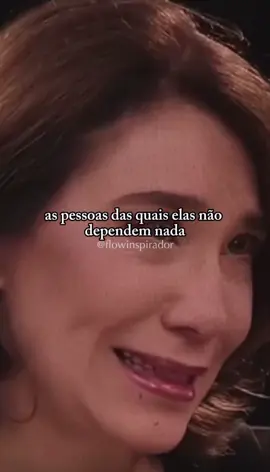 as pessoas das quais elas não dependem nada
@flowinspirador